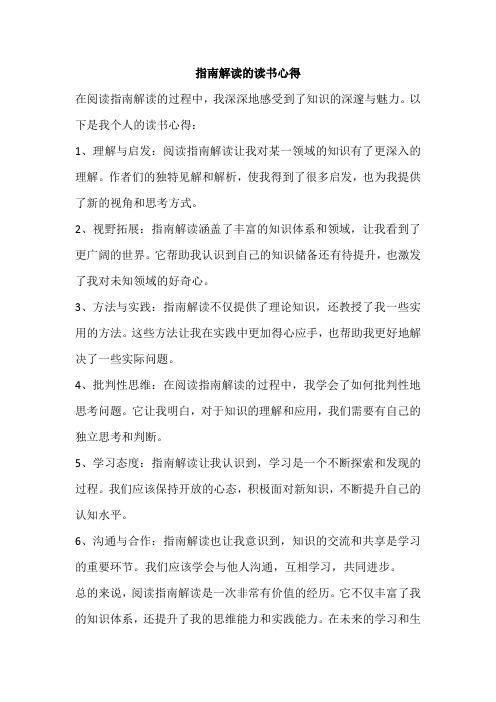 指南解读的读书心得

在阅读指南解读的过程中，我深深地感受到了知识的深邃与魅力。以下是我个人的读书心得：

1、理解与启发：阅读指南解读让我对某一领域的知识有了更深入的理解。作者们的独特见解和解析，使我得到了很多启发，也为我提供了新的视角和思考方式。

2、视野拓展：指南解读涵盖了丰富的知识体系和领域，让我看到了更广阔的世界。它帮助我认识到自己的知识储备还有待提升，也激发了我对未知领域的好奇心。

3、方法与实践：指南解读不仅提供了理论知识，还教授了我一些实用的方法。这些方法让我在实践中更加得心应手，也帮助我更好地解决了一些实际问题。

4、批判性思维：在阅读指南解读的过程中，我学会了如何批判性地思考问题。它让我明白，对于知识的理解和应用，我们需要有自己的独立思考和判断。

5、学习态度：指南解读让我认识到，学习是一个不断探索和发现的过程。我们应该保持开放的心态，积极面对新知识，不断提升自己的认知水平。

6、沟通与合作：指南解读也让我意识到，知识的交流和共享是学习的重要环节。我们应该学会与他人沟通，互相学习，共同进步。

总的来说，阅读指南解读是一次非常有价值的经历。它不仅丰富了我的知识体系，还提升了我的思维能力和实践能力。在未来的学习和生